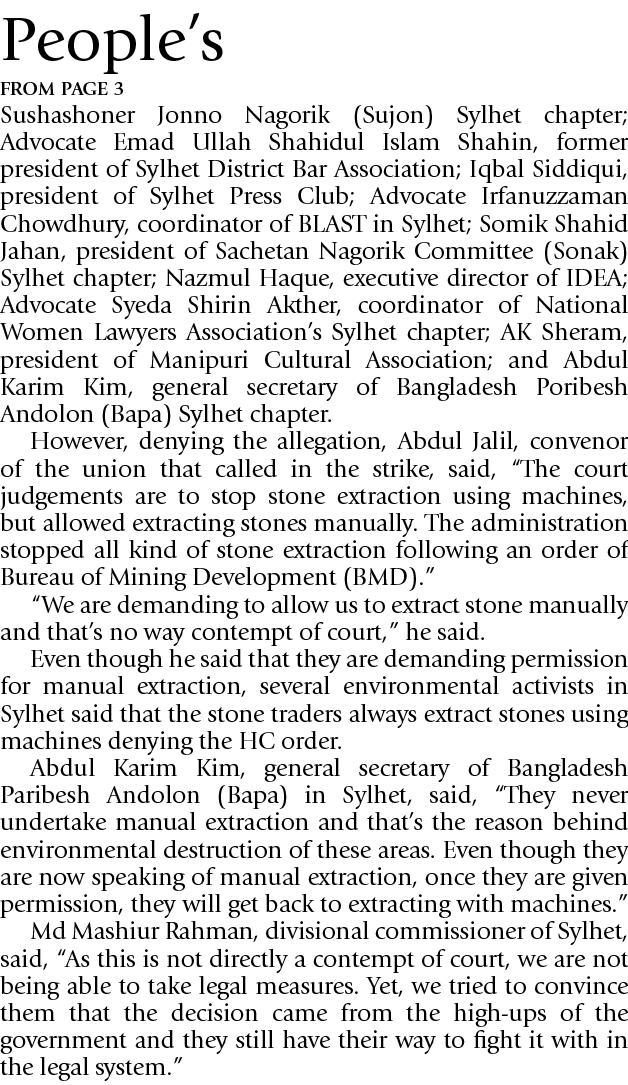 People's

FROM PAGE 3

Sushashoner Jonno Nagorik (Sujon) Sylhet chapter; Advocate Emad Ullah Shahidul Islam Shahin, former president of Sylhet District Bar Association; Iqbal Siddiqui, president of Sylhet Press Club; Advocate Irfanuzzaman Chowdhury, coordinator of BLAST in Sylhet; Somik Shahid Jahan, president of Sachetan Nagorik Committee (Sonak) Sylhet chapter; Nazmul Haque, executive director of IDEA; Advocate Syeda Shirin Akther, coordinator of National Women Lawyers Association's Sylhet chapter; AK Sheram, president of Manipuri Cultural Association; and Abdul Karim Kim, general secretary of Bangladesh Poribesh Andolon (Bapa) Sylhet chapter.

However, denying the allegation, Abdul Jalil, convenor of the union that called in the strike, said, "The court judgements are to stop stone extraction using machines, but allowed extracting stones manually. The administration stopped all kind of stone extraction following an order of Bureau of Mining Development (BMD)."

"We are demanding to allow us to extract stone manually and that's no way contempt of court," he said.

Even though he said that they are demanding permission for manual extraction, several environmental activists in Sylhet said that the stone traders always extract stones using machines denying the HC order.

Abdul Karim Kim, general secretary of Bangladesh Paribesh Andolon (Bapa) in Sylhet, said, "They never undertake manual extraction and that's the reason behind environmental destruction of these areas. Even though they are now speaking of manual extraction, once they are given permission, they will get back to extracting with machines."

Md Mashiur Rahman, divisional commissioner of Sylhet, said, "As this is not directly a contempt of court, we are not being able to take legal measures. Yet, we tried to convince them that the decision came from the high-ups of the government and they still have their way to fight it with in the legal system."